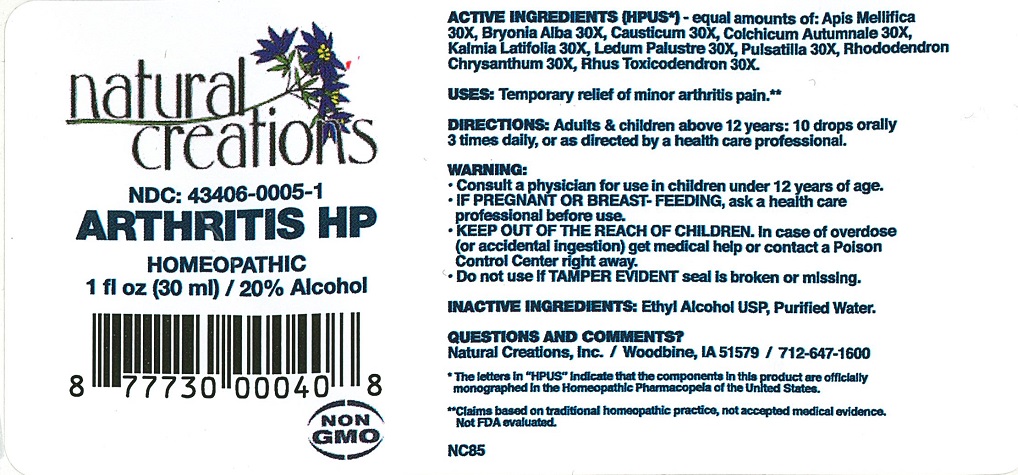 natural creations

NDC: 43406-0005-1

ARTHRITIS HP

HOMEOPATHIC

1 fl oz (30 ml) / 20% Alcohol

8 77730 00040 8

NON GMO

ACTIVE INGREDIENTS (HPUS*) - equal amounts of: Apis Mellifica 30X, Bryonia Alba 30X, Causticum 30X, Colchicum Autumnale 30X, Kalmia Latifolia 30X, Ledum Palustre 30X, Pulsatilla 30X, Rhododendron Chrysanthum 30X, Rhus Toxicodendron 30X.

USES: Temporary relief of minor arthritis pain.**

DIRECTIONS: Adults & children above 12 years: 10 drops orally 3 times daily, or as directed by a health care professional.

WARNING:
• Consult a physician for use in children under 12 years of age.
• IF PREGNANT OR BREAST- FEEDING, ask a health care professional before use.
• KEEP OUT OF THE REACH OF CHILDREN. In case of overdose (or accidental ingestion) get medical help or contact a Poison Control Center right away.
• Do not use if TAMPER EVIDENT seal is broken or missing.

INACTIVE INGREDIENTS: Ethyl Alcohol USP, Purified Water.

QUESTIONS AND COMMENTS?
Natural Creations, Inc. / Woodbine, IA 51579 / 712-647-1600

* The letters in "HPUS" indicate that the components in this product are officially monographed in the Homeopathic Pharmacopeia of the United States.

**Claims based on traditional homeopathic practice, not accepted medical evidence. Not FDA evaluated.

NC85